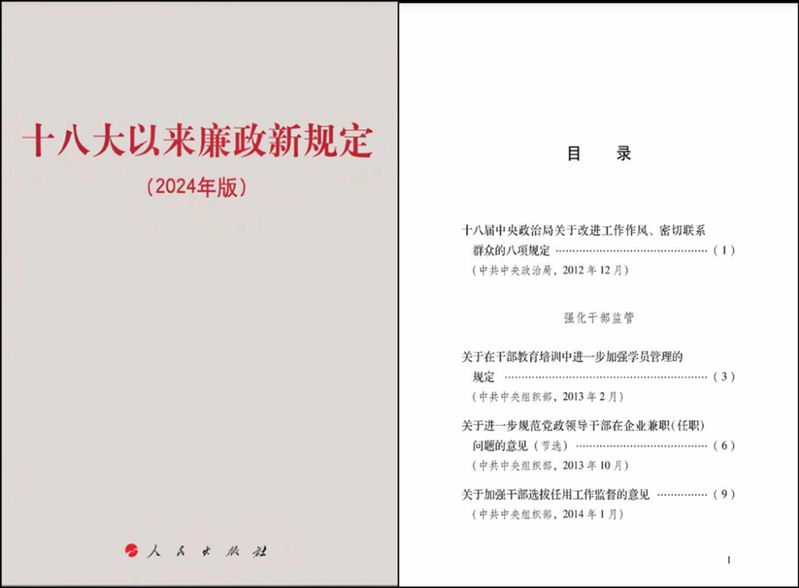 十八大以来廉政新规定

(2024年版)

人民出版社

目 录

十八届中央政治局关于改进工作作风、密切联系群众的八项规定 (1)

(中共中央政治局,2012年12月)

强化干部监管

关于在干部教育培训中进一步加强学员管理的规定 (3)

(中共中央组织部,2013年2月)

关于进一步规范党政领导干部在企业兼职(任职)问题的意见(节选) (6)

(中共中央组织部,2013年10月)

关于加强干部选拔任用工作监督的意见 (9)

(中共中央组织部,2014年1月)

1